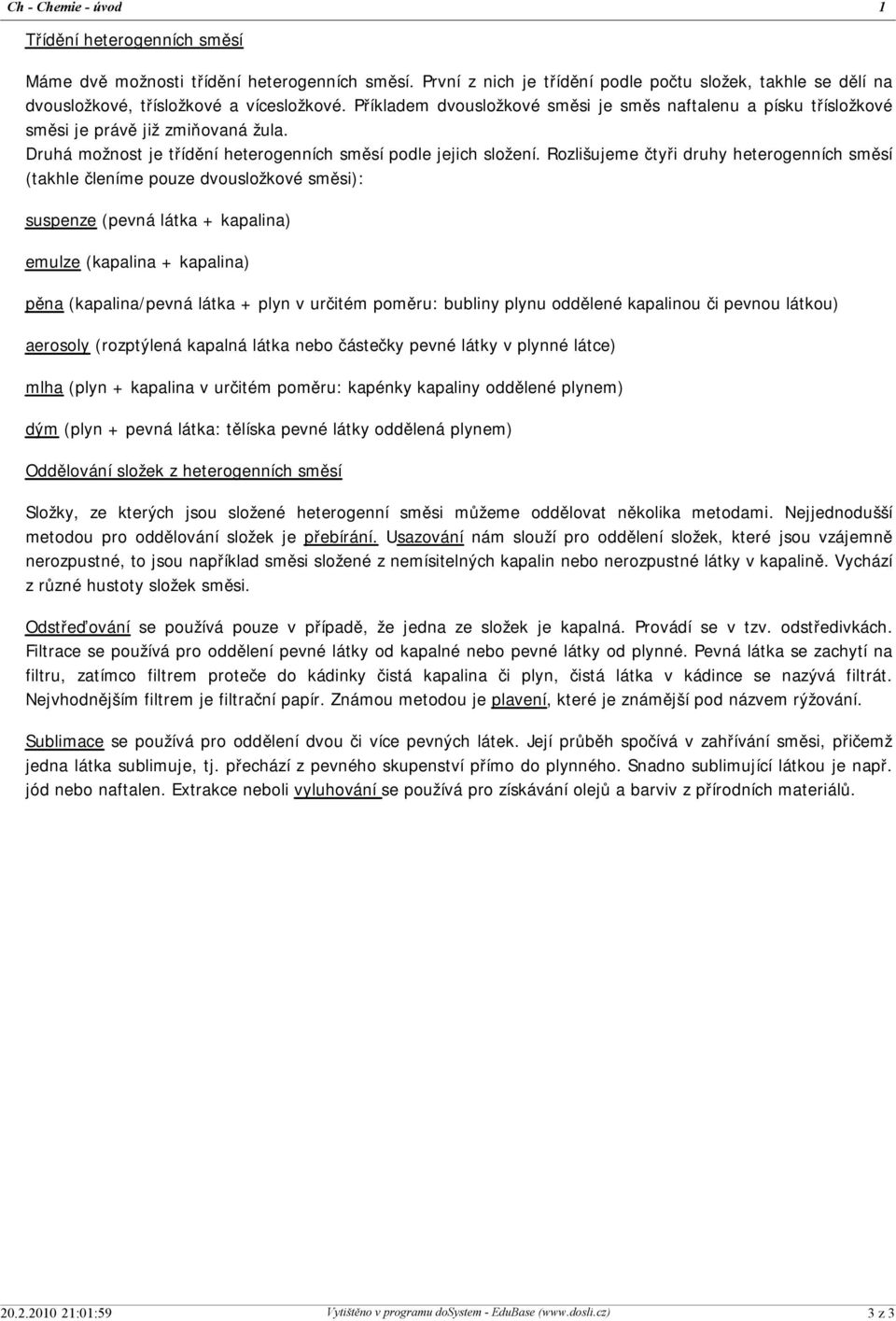 Ch - Chemie - úvod 1

Třídění heterogenních směsí

Máme dvě možnosti třídění heterogenních směsí. První z nich je třídění podle počtu složek, takhle se dělí na dvousložkové, třísložkové a vícesložkové. Příkladem dvousložkové směsi je směs naftalenu a písku třísložkové směsi je právě již zmiňovaná žula.
Druhá možnost je třídění heterogenních směsí podle jejich složení. Rozlišujeme čtyři druhy heterogenních směsí (takhle členíme pouze dvousložkové směsi):

suspenze (pevná látka + kapalina)

emulze (kapalina + kapalina)

pěna (kapalina/pevná látka + plyn v určitém poměru: bubliny plynu oddělené kapalinou či pevnou látkou)

aerosoly (rozptýlená kapalná látka nebo částečky pevné látky v plynné látce)

mlha (plyn + kapalina v určitém poměru: kapénky kapaliny oddělené plynem)

dým (plyn + pevná látka: tělíska pevné látky oddělená plynem)

Oddělování složek z heterogenních směsí

Složky, ze kterých jsou složené heterogenní směsi můžeme oddělovat několika metodami. Nejjednodušší metodou pro oddělování složek je přebírání. Usazování nám slouží pro oddělení složek, které jsou vzájemně nerozpustné, to jsou například směsi složené z nemísitelných kapalin nebo nerozpustné látky v kapalině. Vychází z různé hustoty složek směsi.

Odstřeďování se používá pouze v případě, že jedna ze složek je kapalná. Provádí se v tzv. odstředivkách. Filtrace se používá pro oddělení pevné látky od kapalné nebo pevné látky od plynné. Pevná látka se zachytí na filtru, zatímco filtrem proteče do kádinky čistá kapalina či plyn, čistá látka v kádince se nazývá filtrát. Nejvhodnějším filtrem je filtrační papír. Známou metodou je plavení, které je známější pod názvem rýžování.

Sublimace se používá pro oddělení dvou či více pevných látek. Její průběh spočívá v zahřívání směsi, přičemž jedna látka sublimuje, tj. přechází z pevného skupenství přímo do plynného. Snadno sublimující látkou je např. jód nebo naftalen. Extrakce neboli vyluhování se používá pro získávání olejů a barviv z přírodních materiálů.

20.2.2010 21:01:59 Vytištěno v programu doSystem - EduBase (www.dosli.cz) 3 z 3